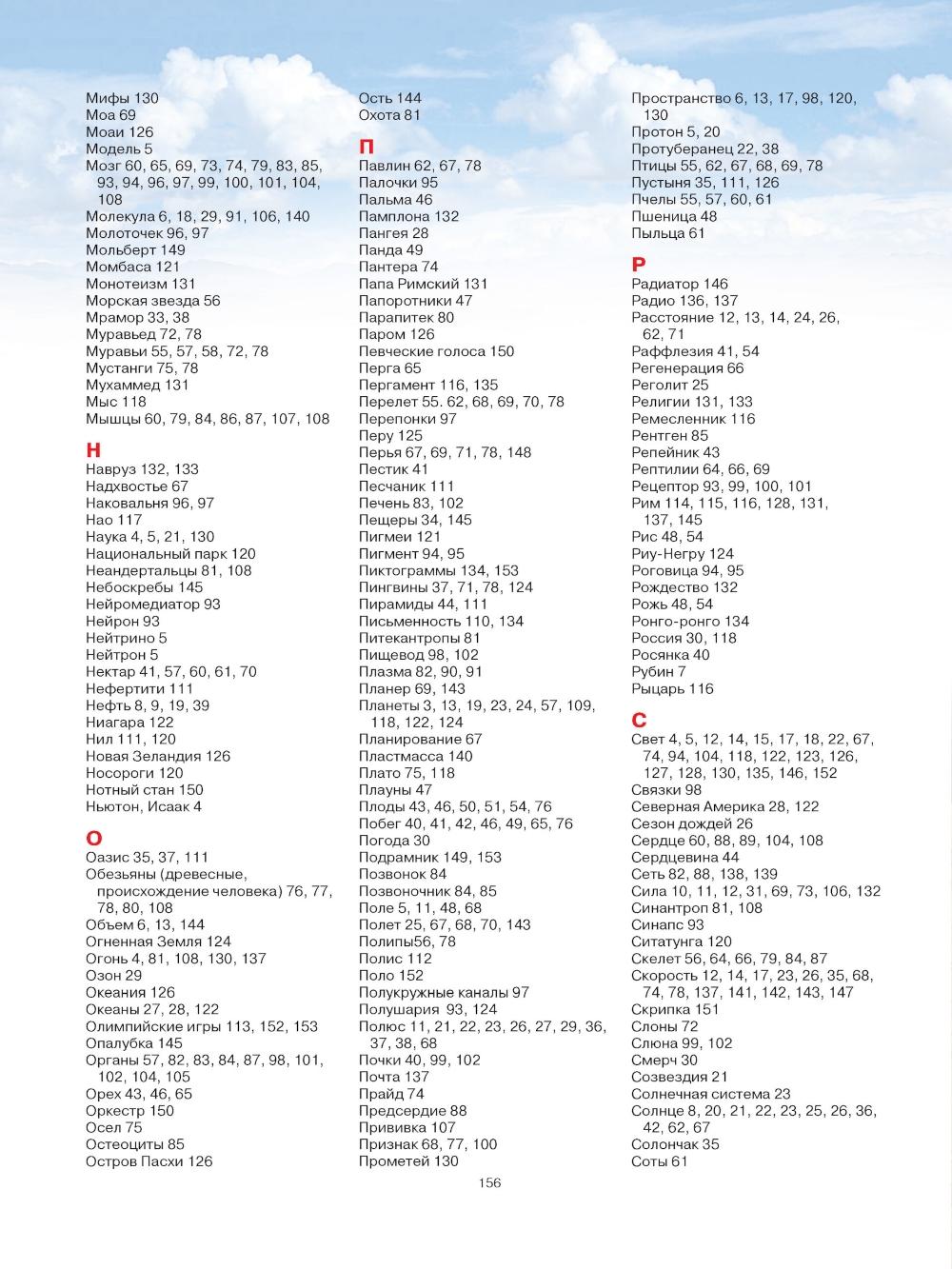 Мифы 130
Моа 69
Моаи 126
Модель 5
Мозг 60, 65, 69, 73, 74, 79, 83, 85, 93, 94, 96, 97, 99, 100, 101, 104, 108
Молекула 6, 18, 29, 91, 106, 140
Молоточек 96, 97
Мольберт 149
Момбаса 121
Монотеизм 131
Морская звезда 56
Мрамор 33, 38
Муравьед 72, 78
Муравьи 55, 57, 58, 72, 78
Мустанги 75, 78
Мухаммед 131
Мыс 118
Мышцы 60, 79, 84, 86, 87, 107, 108

Н
Навруз 132, 133
Надхвостье 67
Наковальня 96, 97
Нао 117
Наука 4, 5, 21, 130
Национальный парк 120
Неандертальцы 81, 108
Небоскребы 145
Нейромедиатор 93
Нейрон 93
Нейтрино 5
Нейтрон 5
Нектар 41, 57, 60, 61, 70
Нефертити 111
Нефть 8, 9, 19, 39
Ниагара 122
Нил 111, 120
Новая Зеландия 126
Носороги 120
Нотный стан 150
Ньютон, Исаак 4

О
Оазис 35, 37, 111
Обезьяны (древесные, происхождение человека) 76, 77, 78, 80, 108
Объем 6, 13, 144
Огненная Земля 124
Огонь 4, 81, 108, 130, 137
Озон 29
Океания 126
Океаны 27, 28, 122
Олимпийские игры 113, 152, 153
Опалубка 145
Органы 57, 82, 83, 84, 87, 98, 101, 102, 104, 105
Орех 43, 46, 65
Оркестр 150
Осел 75
Остеоциты 85
Остров Пасхи 126
Ость 144
Охота 81

П
Павлин 62, 67, 78
Палочки 95
Пальма 46
Памплона 132
Пангея 28
Панда 49
Пантера 74
Папа Римский 131
Папоротники 47
Парапитек 80
Паром 126
Певческие голоса 150
Перга 65
Пергамент 116, 135
Перелет 55. 62, 68, 69, 70, 78
Перепонки 97
Перу 125
Перья 67, 69, 71, 78, 148
Пестик 41
Песчаник 111
Печень 83, 102
Пещеры 34, 145
Пигмеи 121
Пигмент 94, 95
Пиктограммы 134, 153
Пингвины 37, 71, 78, 124
Пирамиды 44, 111
Письменность 110, 134
Питекантропы 81
Пищевод 98, 102
Плазма 82, 90, 91
Планер 69, 143
Планеты 3, 13, 19, 23, 24, 57, 109, 118, 122, 124
Планирование 67
Пластмасса 140
Плато 75, 118
Плауны 47
Плоды 43, 46, 50, 51, 54, 76
Побег 40, 41, 42, 46, 49, 65, 76
Погода 30
Подрамник 149, 153
Позвонок 84
Позвоночник 84, 85
Поле 5, 11, 48, 68
Полет 25, 67, 68, 70, 143
Полипы56, 78
Полис 112
Поло 152
Полукружные каналы 97
Полушария 93, 124
Полюс 11, 21, 22, 23, 26, 27, 29, 36, 37, 38, 68
Почки 40, 99, 102
Почта 137
Прайд 74
Предсердие 88
Прививка 107
Признак 68, 77, 100
Прометей 130
Пространство 6, 13, 17, 98, 120, 130
Протон 5, 20
Протуберанец 22, 38
Птицы 55, 62, 67, 68, 69, 78
Пустыня 35, 111, 126
Пчелы 55, 57, 60, 61
Пшеница 48
Пыльца 61

Р
Радиатор 146
Радио 136, 137
Расстояние 12, 13, 14, 24, 26, 62, 71
Раффлезия 41, 54
Регенерация 66
Реголит 25
Религии 131, 133
Ремесленник 116
Рентген 85
Репейник 43
Рептилии 64, 66, 69
Рецептор 93, 99, 100, 101
Рим 114, 115, 116, 128, 131, 137, 145
Рис 48, 54
Риу-Негру 124
Роговица 94, 95
Рождество 132
Рожь 48, 54
Ронго-ронго 134
Россия 30, 118
Росянка 40
Рубин 7
Рыцарь 116

С
Свет 4, 5, 12, 14, 15, 17, 18, 22, 67, 74, 94, 104, 118, 122, 123, 126, 127, 128, 130, 135, 146, 152
Связки 98
Северная Америка 28, 122
Сезон дождей 26
Сердце 60, 88, 89, 104, 108
Сердцевина 44
Сеть 82, 88, 138, 139
Сила 10, 11, 12, 31, 69, 73, 106, 132
Синантроп 81, 108
Синапс 93
Ситатунга 120
Скелет 56, 64, 66, 79, 84, 87
Скорость 12, 14, 17, 23, 26, 35, 68, 74, 78, 137, 141, 142, 143, 147
Скрипка 151
Слоны 72
Слюна 99, 102
Смерч 30
Созвездия 21
Солнечная система 23
Солнце 8, 20, 21, 22, 23, 25, 26, 36, 42, 62, 67
Солончак 35
Соты 61

156